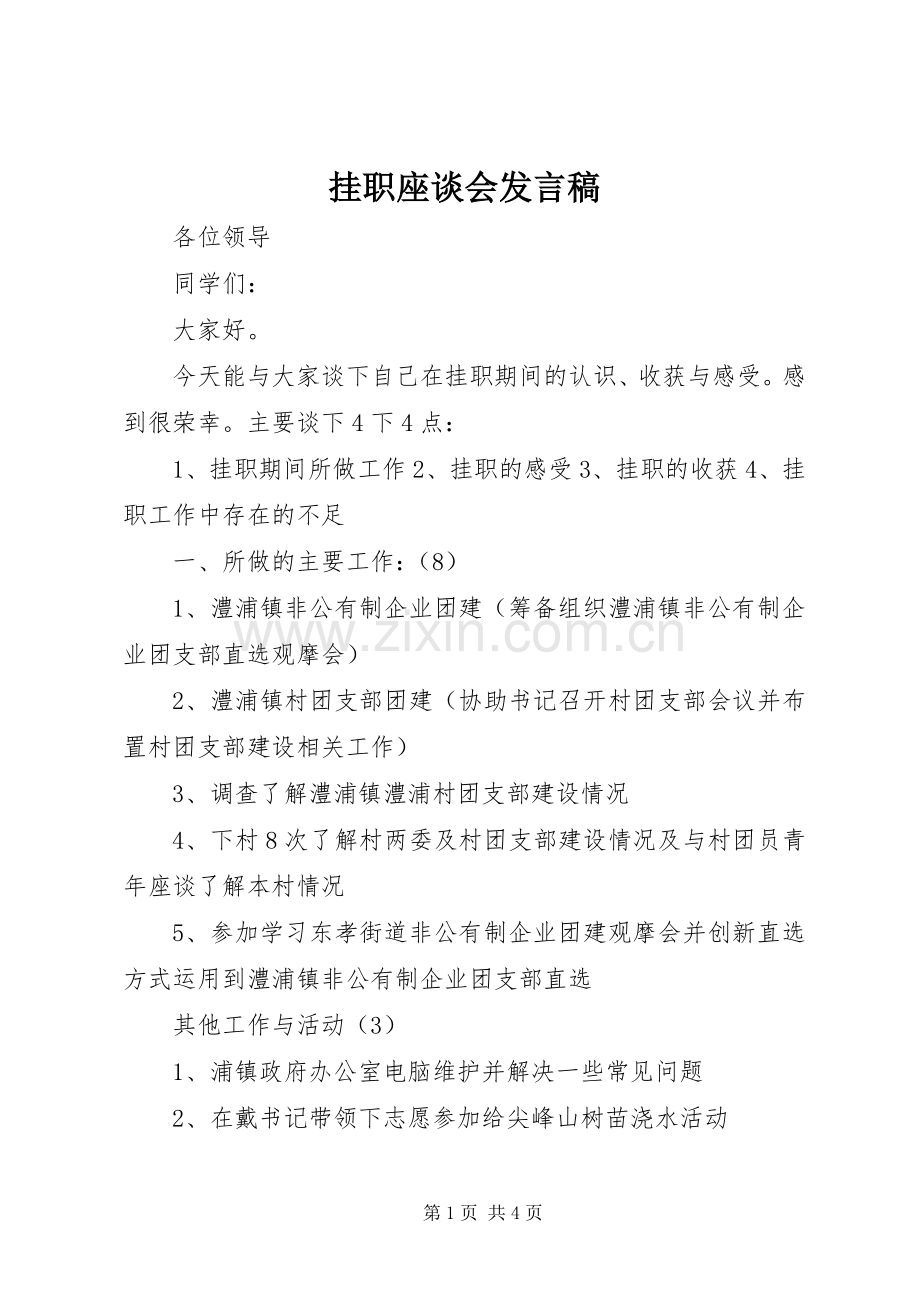 挂职座谈会发言稿

各位领导

同学们：

大家好。

今天能与大家谈下自己在挂职期间的认识、收获与感受。感到很荣幸。主要谈下4下4点：

1、挂职期间所做工作2、挂职的感受3、挂职的收获4、挂职工作中存在的不足

一、所做的主要工作：（8）

1、澧浦镇非公有制企业团建（筹备组织澧浦镇非公有制企业团支部直选观摩会）

2、澧浦镇村团支部团建（协助书记召开村团支部会议并布置村团支部建设相关工作）

3、调查了解澧浦镇澧浦村团支部建设情况

4、下村8次了解村两委及村团支部建设情况及与村团员青年座谈了解本村情况

5、参加学习东孝街道非公有制企业团建观摩会并创新直选方式运用到澧浦镇非公有制企业团支部直选

其他工作与活动（3）

1、浦镇政府办公室电脑维护并解决一些常见问题

2、在戴书记带领下志愿参加给尖峰山树苗浇水活动

第1页 共4页

www.zixin.com.cn